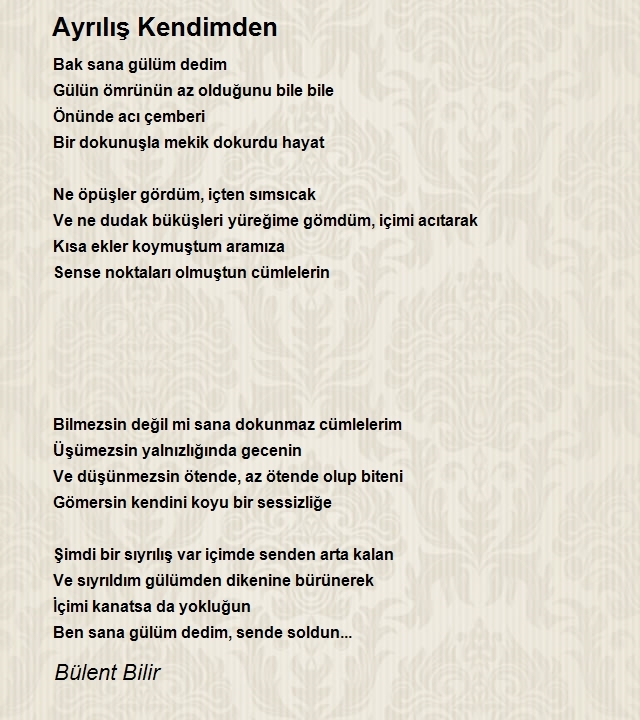 Ayrılış Kendimden

Bak sana gülüm dedim
Gülün ömrünün az olduğunu bile bile
Önünde acı çemberi
Bir dokunuşla mekik dokurdu hayat

Ne öpüşler gördüm, içten sımsıcak
Ve ne dudak büküşleri yüreğime gömdüm, içimi acıtarak
Kısa ekler koymuştum aramıza
Sense noktaları olmuştun cümlelerin

Bilmezsin değil mi sana dokunmaz cümlelerim
Üşümezsin yalnızlığında gecenin
Ve düşünmezsin ötende, az ötende olup biteni
Gömersin kendini koyu bir sessizliğe

Şimdi bir sıyrılış var içimde senden arta kalan
Ve sıyrıldım gülümden dikenine bürünerek
İçimi kanatsa da yokluğun
Ben sana gülüm dedim, sende soldun...

Bülent Bilir